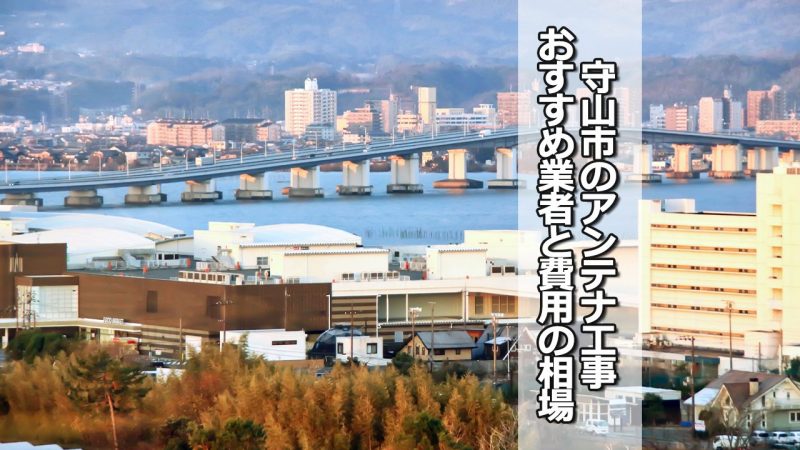 守山市のアンテナ工事
おすすめ業者と費用の相場